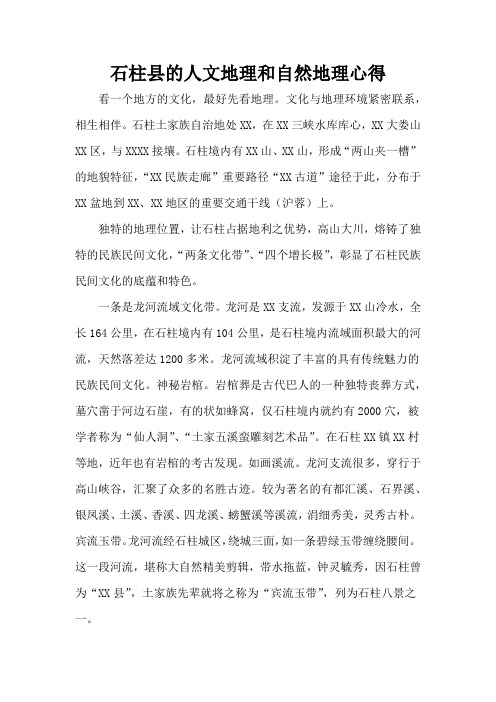 石柱县的人文地理和自然地理心得

看一个地方的文化，最好先看地理。文化与地理环境紧密联系，相生相伴。石柱土家族自治地处XX，在XX三峡水库库心，XX大娄山XX区，与XXXX接壤。石柱境内有XX山、XX山，形成“两山夹一槽”的地貌特征，“XX民族走廊”重要路径“XX古道”途径于此，分布于XX盆地到XX、XX地区的重要交通干线（沪蓉）上。

独特的地理位置，让石柱占据地利之优势，高山大川，熔铸了独特的民族民间文化，“两条文化带”、“四个增长极”，彰显了石柱民族民间文化的底蕴和特色。

一条是龙河流域文化带。龙河是XX支流，发源于XX山冷水，全长164公里，在石柱境内有104公里，是石柱境内流域面积最大的河流，天然落差达1200多米。龙河流域积淀了丰富的具有传统魅力的民族民间文化。神秘岩棺。岩棺葬是古代巴人的一种独特丧葬方式，墓穴凿于河边石崖，有的状如蜂窝，仅石柱境内就约有2000穴，被学者称为“仙人洞”、“土家五溪蛮雕刻艺术品”。在石柱XX镇XX村等地，近年也有岩棺的考古发现。如画溪流。龙河支流很多，穿行于高山峡谷，汇聚了众多的名胜古迹。较为著名的有都汇溪、石界溪、银凤溪、土溪、香溪、四龙溪、螃蟹溪等溪流，涓细秀美，灵秀古朴。宾流玉带。龙河流经石柱城区，绕城三面，如一条碧绿玉带缠绕腰间。这一段河流，堪称大自然精美剪辑，带水拖蓝，钟灵毓秀，因石柱曾为“XX县”，土家族先辈就将之称为“宾流玉带”，列为石柱八景之一。